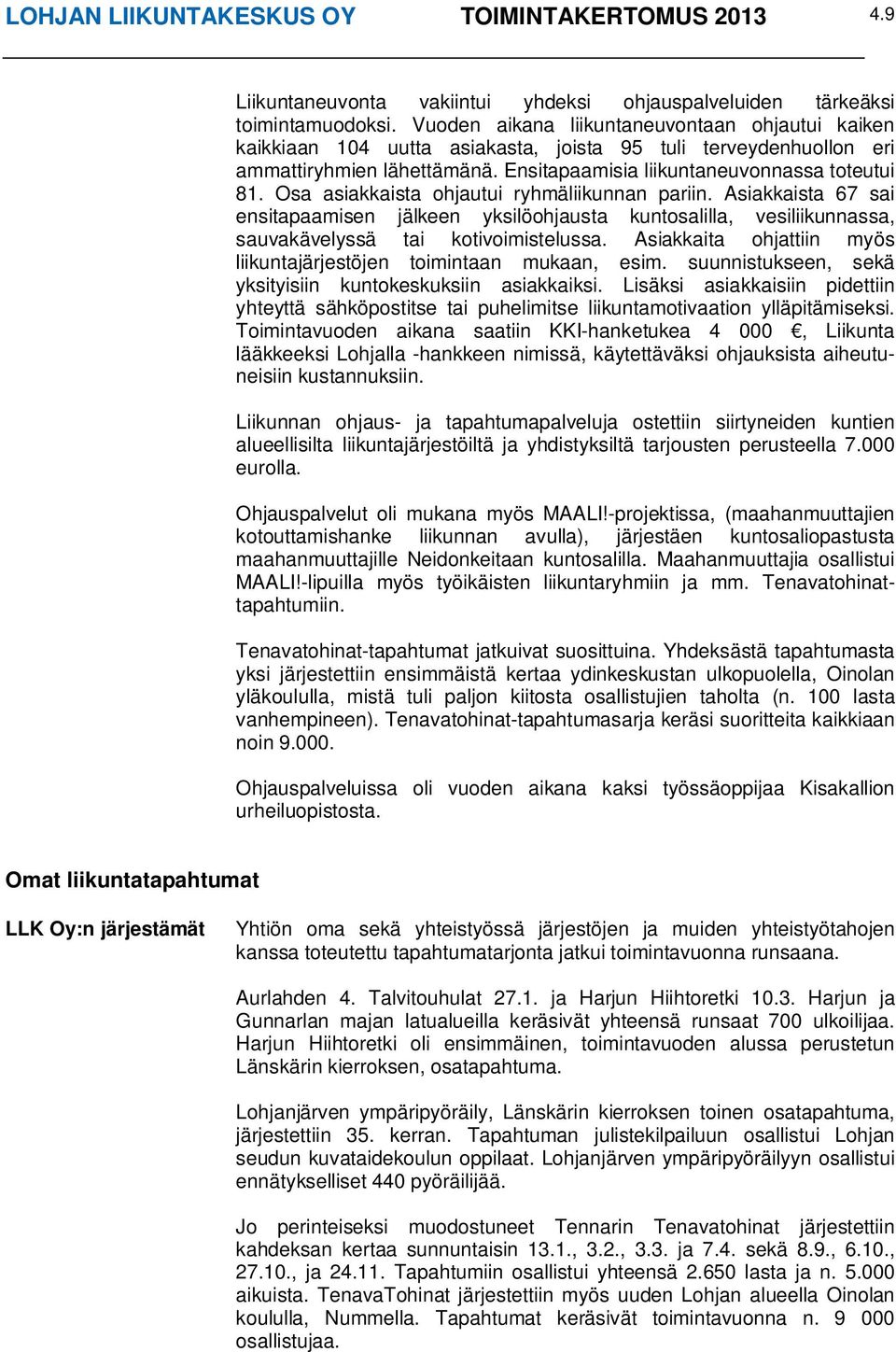 LOHJAN LIIKUNTAKESKUS OY TOIMINTAKERTOMUS 2013 4.9

Liikuntaneuvonta vakiintui yhdeksi ohjauspalveluiden tärkeäksi toimintamuodoksi. Vuoden aikana liikuntaneuvontaan ohjautui kaiken kaikkiaan 104 uutta asiakasta, joista 95 tuli terveydenhuollon eri ammattiryhmien lähettämänä. Ensitapaamisia liikuntaneuvonnassa toteutui 81. Osa asiakkaista ohjautui ryhmäliikunnan pariin. Asiakkaista 67 sai ensitapaamisen jälkeen yksilöohjausta kuntosalilla, vesiliikunnassa, sauvakävelyssä tai kotivoimistelussa. Asiakkaita ohjattiin myös liikuntajärjestöjen toimintaan mukaan, esim. suunnistukseen, sekä yksityisiin kuntokeskuksiin asiakkaiksi. Lisäksi asiakkaisiin pidettiin yhteyttä sähköpostitse tai puhelimitse liikuntamotivaation ylläpitämiseksi. Toimintavuoden aikana saatiin KKI-hanketukea 4 000 €, Liikunta lääkkeeksi Lohjalla -hankkeen nimissä, käytettäväksi ohjauksista aiheutuneisiin kustannuksiin.

Liikunnan ohjaus- ja tapahtumapalveluja ostettiin siirtyneiden kuntien alueellisilta liikuntajärjestöiltä ja yhdistyksiltä tarjousten perusteella 7.000 eurolla.

Ohjauspalvelut oli mukana myös MAALI!-projektissa, (maahanmuuttajien kotouttamishanke liikunnan avulla), järjestäen kuntosaliopastusta maahanmuuttajille Neidonkeitaan kuntosalilla. Maahanmuuttajia osallistui MAALI!-lipuilla myös työikäisten liikuntaryhmiin ja mm. Tenavatohinat-tapahtumiin.

Tenavatohinat-tapahtumat jatkuivat suosittuina. Yhdeksästä tapahtumasta yksi järjestettiin ensimmäistä kertaa ydinkeskustan ulkopuolella, Oinolan yläkoululla, mistä tuli paljon kiitosta osallistujien taholta (n. 100 lasta vanhempineen). Tenavatohinat-tapahtumasarja keräsi suoritteita kaikkiaan noin 9.000.

Ohjauspalveluissa oli vuoden aikana kaksi työssäoppijaa Kisakallion urheiluopistosta.

Omat liikuntatapahtumat

LLK Oy:n järjestämät

Yhtiön oma sekä yhteistyössä järjestöjen ja muiden yhteistyötahojen kanssa toteutettu tapahtumatarjonta jatkui toimintavuonna runsaana.

Aurlahden 4. Talvitouhulat 27.1. ja Harjun Hiihtoretki 10.3. Harjun ja Gunnarlan majan latualueilla keräsivät yhteensä runsaat 700 ulkoilijaa. Harjun Hiihtoretki oli ensimmäinen, toimintavuoden alussa perustetun Länskärin kierroksen, osatapahtuma.

Lohjanjärven ympäripyöräily, Länskärin kierroksen toinen osatapahtuma, järjestettiin 35. kerran. Tapahtuman julistekilpailuun osallistui Lohjan seudun kuvataidekoulun oppilaat. Lohjanjärven ympäripyöräilyyn osallistui ennätykselliset 440 pyöräilijää.

Jo perinteiseksi muodostuneet Tennarin Tenavatohinat järjestettiin kahdeksan kertaa sunnuntaisin 13.1., 3.2., 3.3. ja 7.4. sekä 8.9., 6.10., 27.10., ja 24.11. Tapahtumiin osallistui yhteensä 2.650 lasta ja n. 5.000 aikuista. TenavaTohinat järjestettiin myös uuden Lohjan alueella Oinolan koululla, Nummella. Tapahtumat keräsivät toimintavuonna n. 9 000 osallistujaa.